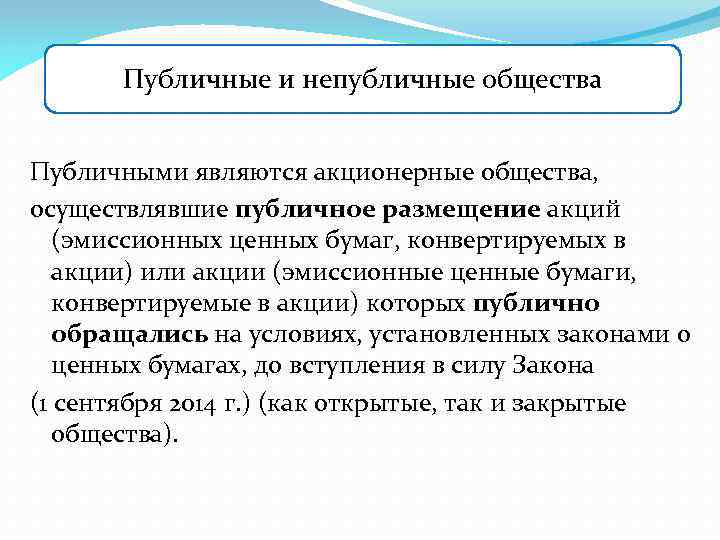 Публичные и непубличные общества

Публичными являются акционерные общества,

осуществлявшие публичное размещение акций (эмиссионных ценных бумаг, конвертируемых в акции) или акции (эмиссионные ценные бумаги, конвертируемые в акции) которых публично обращались на условиях, установленных законами о ценных бумагах, до вступления в силу Закона

(1 сентября 2014 г.) (как открытые, так и закрытые общества).